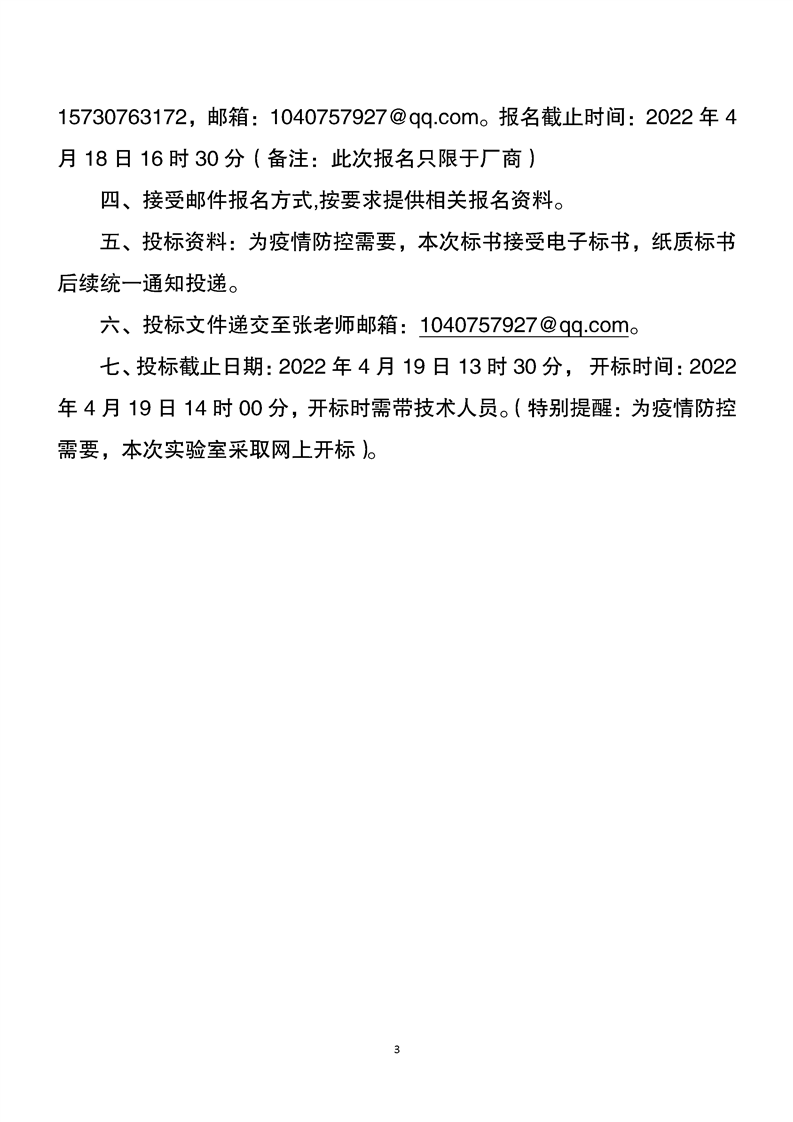 15730763172，邮箱：1040757927@qq.com。报名截止时间：2022 年 4 月 18 日 16 时 30 分（备注：此次报名只限于厂商）

四、接受邮件报名方式,按要求提供相关报名资料。

五、投标资料：为疫情防控需要，本次标书接受电子标书，纸质标书后续统一通知投递。

六、投标文件递交至张老师邮箱：1040757927@qq.com。

七、投标截止日期：2022 年 4 月 19 日 13 时 30 分，开标时间：2022 年 4 月 19 日 14 时 00 分，开标时需带技术人员。（特别提醒：为疫情防控需要，本次实验室采取网上开标）。

3